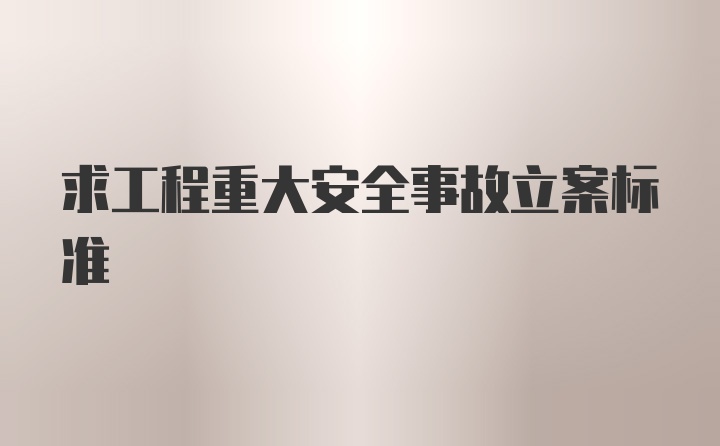 求工程重大安全事故立案标准